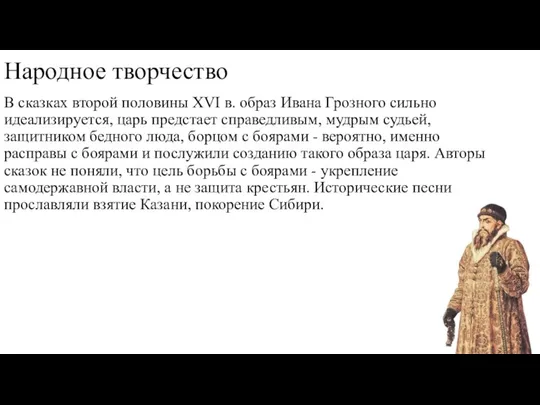 Народное творчество

В сказках второй половины XVI в. образ Ивана Грозного сильно идеализируется, царь предстает справедливым, мудрым судьей, защитником бедного люда, борцом с боярами - вероятно, именно расправы с боярами и послужили созданию такого образа царя. Авторы сказок не поняли, что цель борьбы с боярами - укрепление самодержавной власти, а не защита крестьян. Исторические песни прославляли взятие Казани, покорение Сибири.